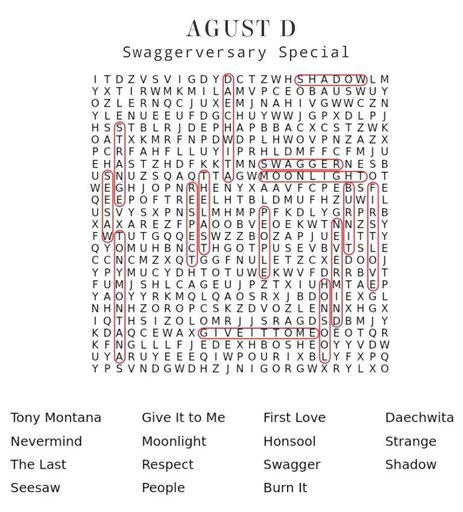 AGUST D
Swaggerversary Special

I T D Z V S V I G D Y D C T Z W H S H A D O W L M
Y X T I R W M K M I L A M V P C E O B A U S W U Y
O Z L E R N Q C J U X E M J N A H I V G W W C Z N
Y L E N U E E U F D G C H U Y W W J G P X D L P J
H S S T B L R J D E P H A P B B A C X C S T Z W K
O A T X K M R F N P D W D P L H W O V P N Z A Z X
P C R F A H F L L U Y I P R H L D M F F C F M J U
E H A S T Z H D F K K T M N S W A G G E R N E S B
U S N U Z S Q A Q T T A G W M O O N L I G H T O T
W E G H J O P N R H E N Y X A A V F C P E B S F E
Q E E P O F T R E E L H T B L D M U F H Z U W I L
U S V Y S X P N S L M H M P P F K D L Y G R P R B
X A X A R E Z F P A O O B V E O E K W T N N Z S Y
F W T U T G Q Q E S W Z Z B O Z A P J U E I T T Y
Q Y O M U H B N C T H G O T P U S E V B V T S L E
C C N C M Z X Q T G G F N U L E T Z C X E D O O J
Y P Y M U C Y D H T O T U W E K W V F D R R B V T
F U M J S H L C A G E U J P Z T X I U H M T A E P
Y A O Y Y R K M Q L Q A O S R X J B D O I E X G L
N H N H Z O R O P C S K Z D V O Z L E N N X H G X
I Q T H S I Z O L O M R J J S R A G D S D B M J Y
K D A Q C E W A X G I V E I T T O M E O E O T Q R
K F N G L L L F J E D E X H B O S H E O Y Y V D W
U Y A R U Y E E E Q I W P O U R I X B L Y F X P Q
Y P S V N D G W D H Z J N I G O R G W X R Y L X O

Tony Montana
Nevermind
The Last
Seesaw

Give It to Me
Moonlight
Respect
People

First Love
Honsool
Swagger
Burn It

Daechwita
Strange
Shadow